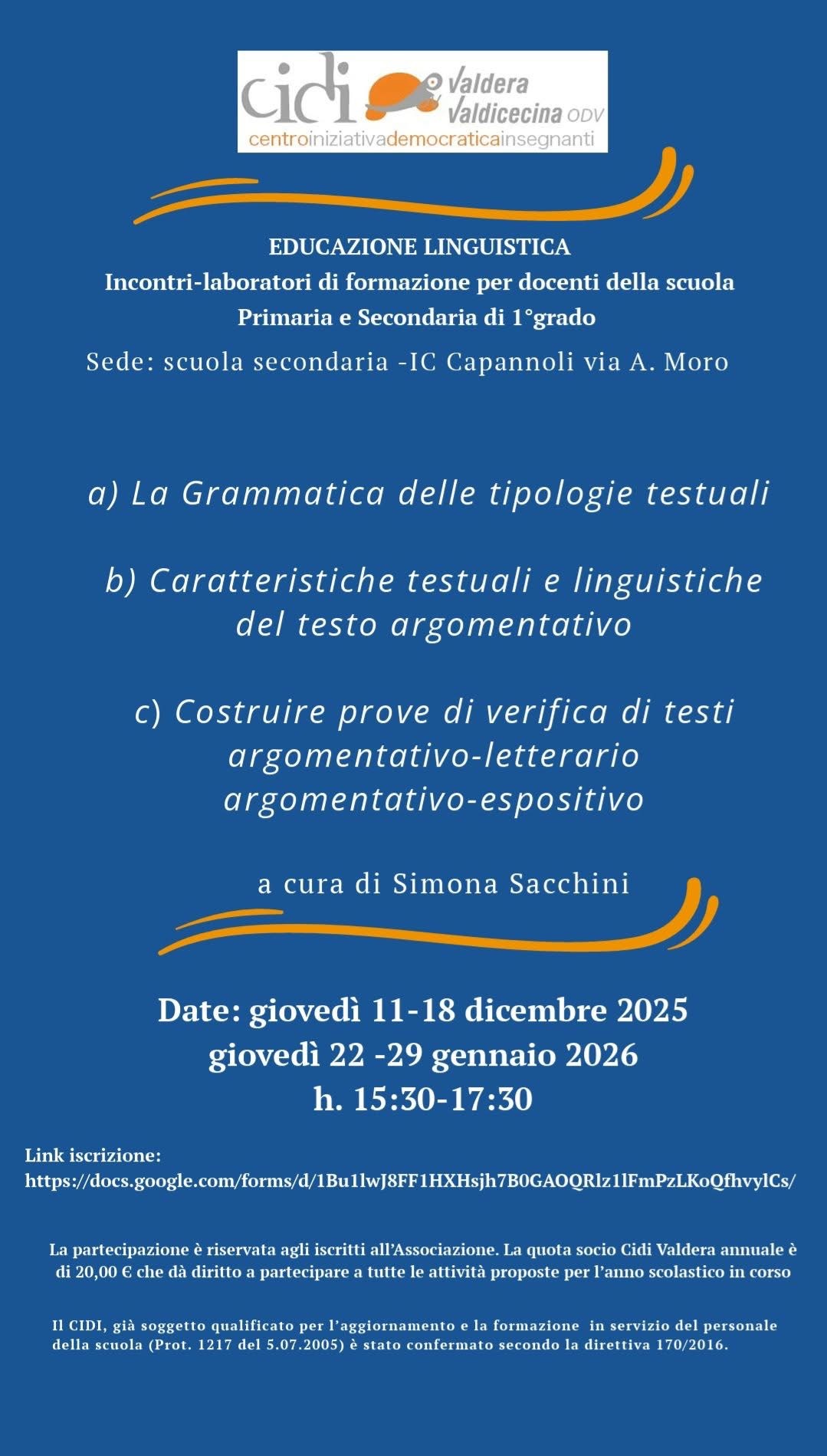 cidi Valdera Valdicecina ODV
centroiniziativademocraticainsegnanti

EDUCAZIONE LINGUISTICA
Incontri-laboratori di formazione per docenti della scuola Primaria e Secondaria di 1°grado
Sede: scuola secondaria -IC Capannoli via A. Moro

a) La Grammatica delle tipologie testuali

b) Caratteristiche testuali e linguistiche del testo argomentativo

c) Costruire prove di verifica di testi argomentativo-letterario argomentativo-espositivo

a cura di Simona Sacchini

Date: giovedì 11-18 dicembre 2025
giovedì 22 -29 gennaio 2026
h. 15:30-17:30

Link iscrizione:
https://docs.google.com/forms/d/1Bu1lwJ8FF1HXHsjh7B0GAOQRlz1lFmPzLKoQfhvylCs/

La partecipazione è riservata agli iscritti all'Associazione. La quota socio Cidi Valdera annuale è di 20,00 € che dà diritto a partecipare a tutte le attività proposte per l'anno scolastico in corso

Il CIDI, già soggetto qualificato per l'aggiornamento e la formazione in servizio del personale della scuola (Prot. 1217 del 5.07.2005) è stato confermato secondo la direttiva 170/2016.